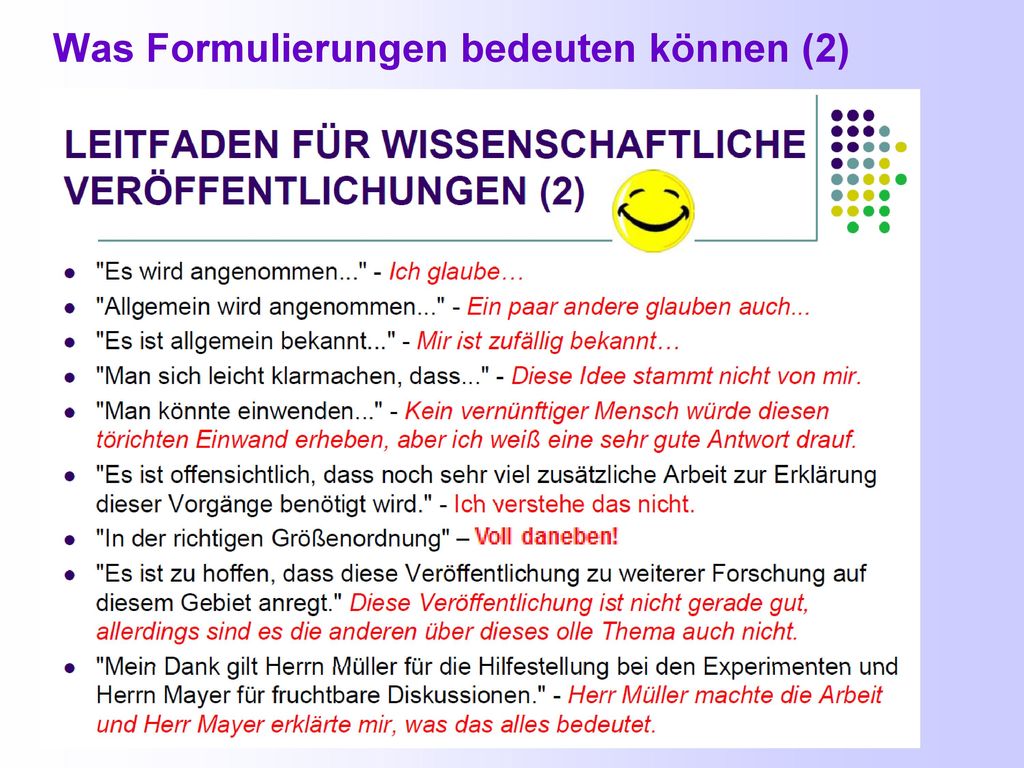 Was Formulierungen bedeuten können (2)

LEITFADEN FÜR WISSENSCHAFTLICHE VERÖFFENTLICHUNGEN (2)

- "Es wird angenommen..." - Ich glaube…
- "Allgemein wird angenommen..." - Ein paar andere glauben auch...
- "Es ist allgemein bekannt..." - Mir ist zufällig bekannt…
- "Man sich leicht klarmachen, dass..." - Diese Idee stammt nicht von mir.
- "Man könnte einwenden..." - Kein vernünftiger Mensch würde diesen törichten Einwand erheben, aber ich weiß eine sehr gute Antwort drauf.
- "Es ist offensichtlich, dass noch sehr viel zusätzliche Arbeit zur Erklärung dieser Vorgänge benötigt wird." - Ich verstehe das nicht.
- "In der richtigen Größenordnung" – Voll daneben!
- "Es ist zu hoffen, dass diese Veröffentlichung zu weiterer Forschung auf diesem Gebiet anregt." Diese Veröffentlichung ist nicht gerade gut, allerdings sind es die anderen über dieses olle Thema auch nicht.
- "Mein Dank gilt Herrn Müller für die Hilfestellung bei den Experimenten und Herrn Mayer für fruchtbare Diskussionen." - Herr Müller machte die Arbeit und Herr Mayer erklärte mir, was das alles bedeutet.